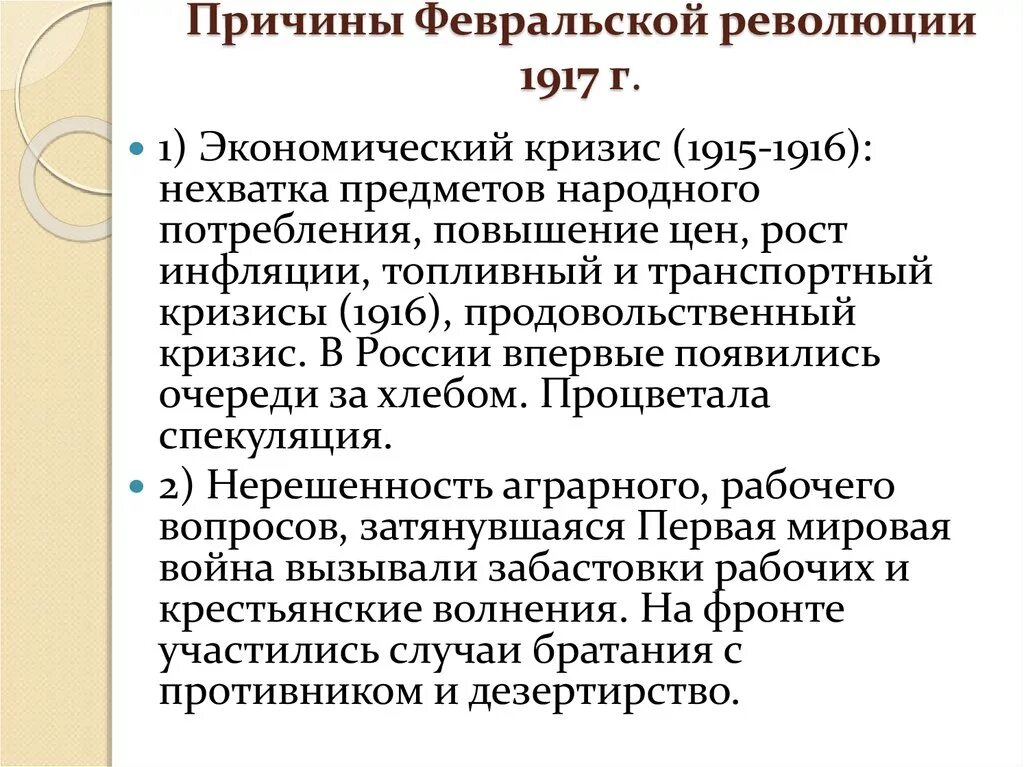 Причины Февральской революции 1917 г.

1) Экономический кризис (1915-1916): нехватка предметов народного потребления, повышение цен, рост инфляции, топливный и транспортный кризисы (1916), продовольственный кризис. В России впервые появились очереди за хлебом. Процветала спекуляция.

2) Нерешенность аграрного, рабочего вопросов, затянувшаяся Первая мировая война вызывали забастовки рабочих и крестьянские волнения. На фронте участились случаи братания с противником и дезертирство.